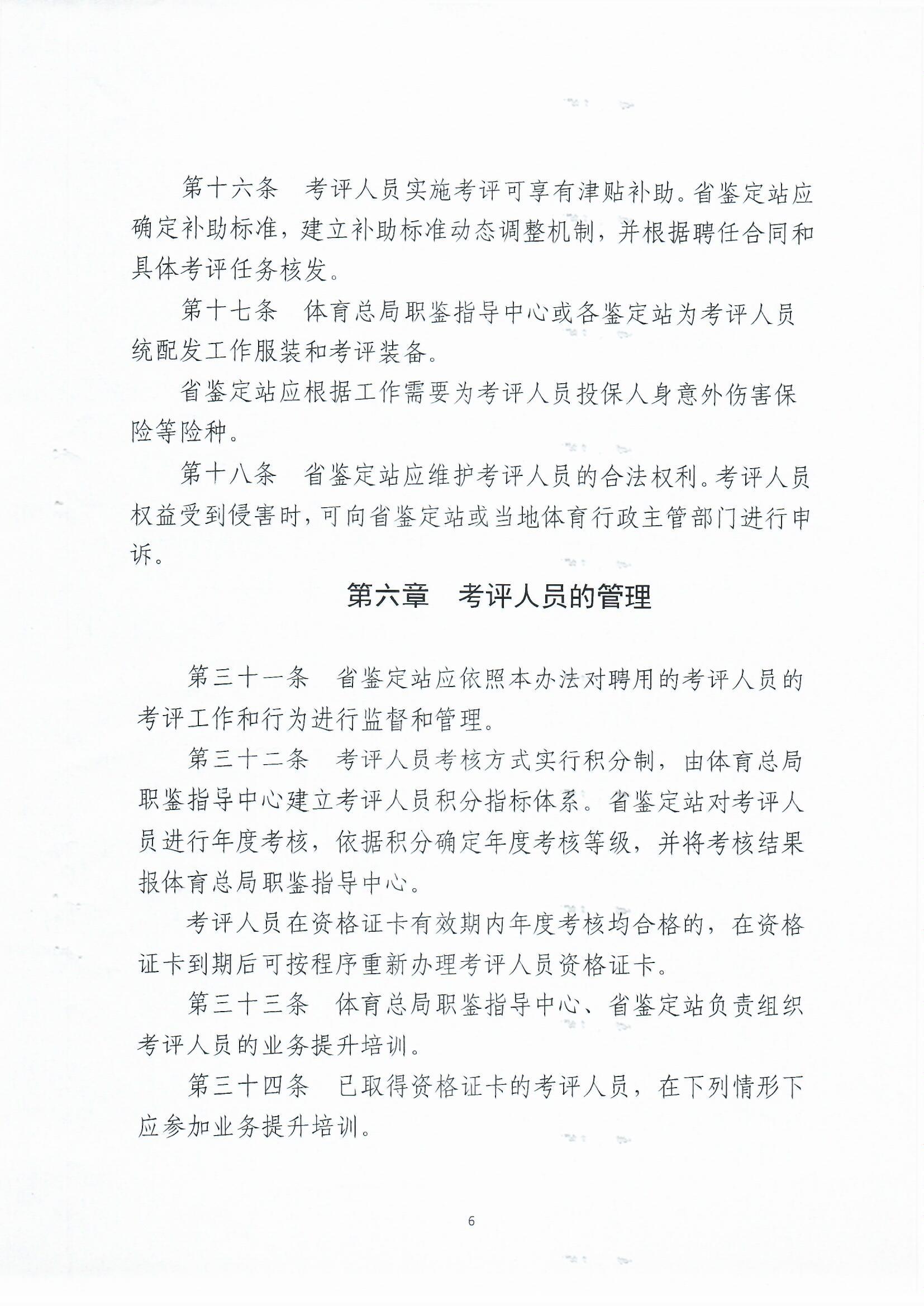 第十六条　考评人员实施考评可享有津贴补助。省鉴定站应确定补助标准，建立补助标准动态调整机制，并根据聘任合同和具体考评任务核发。

第十七条　体育总局职鉴指导中心或各鉴定站为考评人员统配发工作服装和考评装备。

省鉴定站应根据工作需要为考评人员投保人身意外伤害保险等险种。

第十八条　省鉴定站应维护考评人员的合法权利。考评人员权益受到侵害时，可向省鉴定站或当地体育行政主管部门进行申诉。

第六章　考评人员的管理

第三十一条　省鉴定站应依照本办法对聘用的考评人员的考评工作和行为进行监督和管理。

第三十二条　考评人员考核方式实行积分制，由体育总局职鉴指导中心建立考评人员积分指标体系。省鉴定站对考评人员进行年度考核，依据积分确定年度考核等级，并将考核结果报体育总局职鉴指导中心。

考评人员在资格证卡有效期内年度考核均合格的，在资格证卡到期后可按程序重新办理考评人员资格证卡。

第三十三条　体育总局职鉴指导中心、省鉴定站负责组织考评人员的业务提升培训。

第三十四条　已取得资格证卡的考评人员，在下列情形下应参加业务提升培训。

6